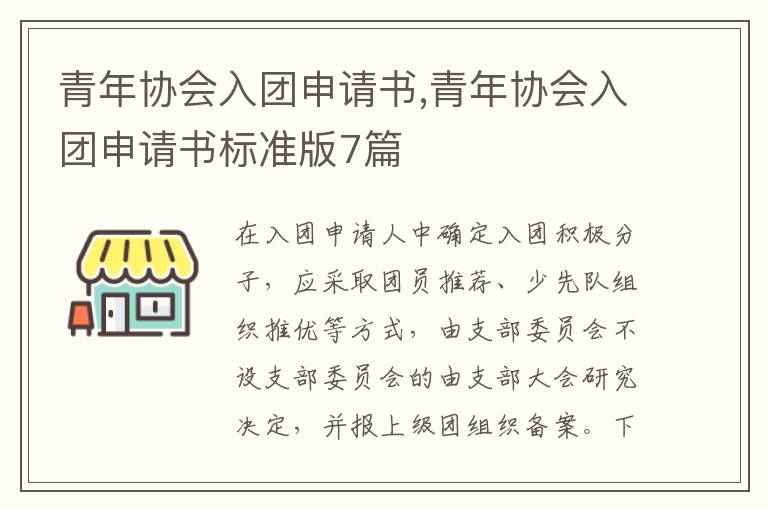 青年协会入团申请书,青年协会入团申请书标准版7篇

在入团申请人中确定入团积极分子，应采取团员推荐、少先队组织推优等方式，由支部委员会不设支部委员会的由支部大会研究决定，并报上级团组织备案。下